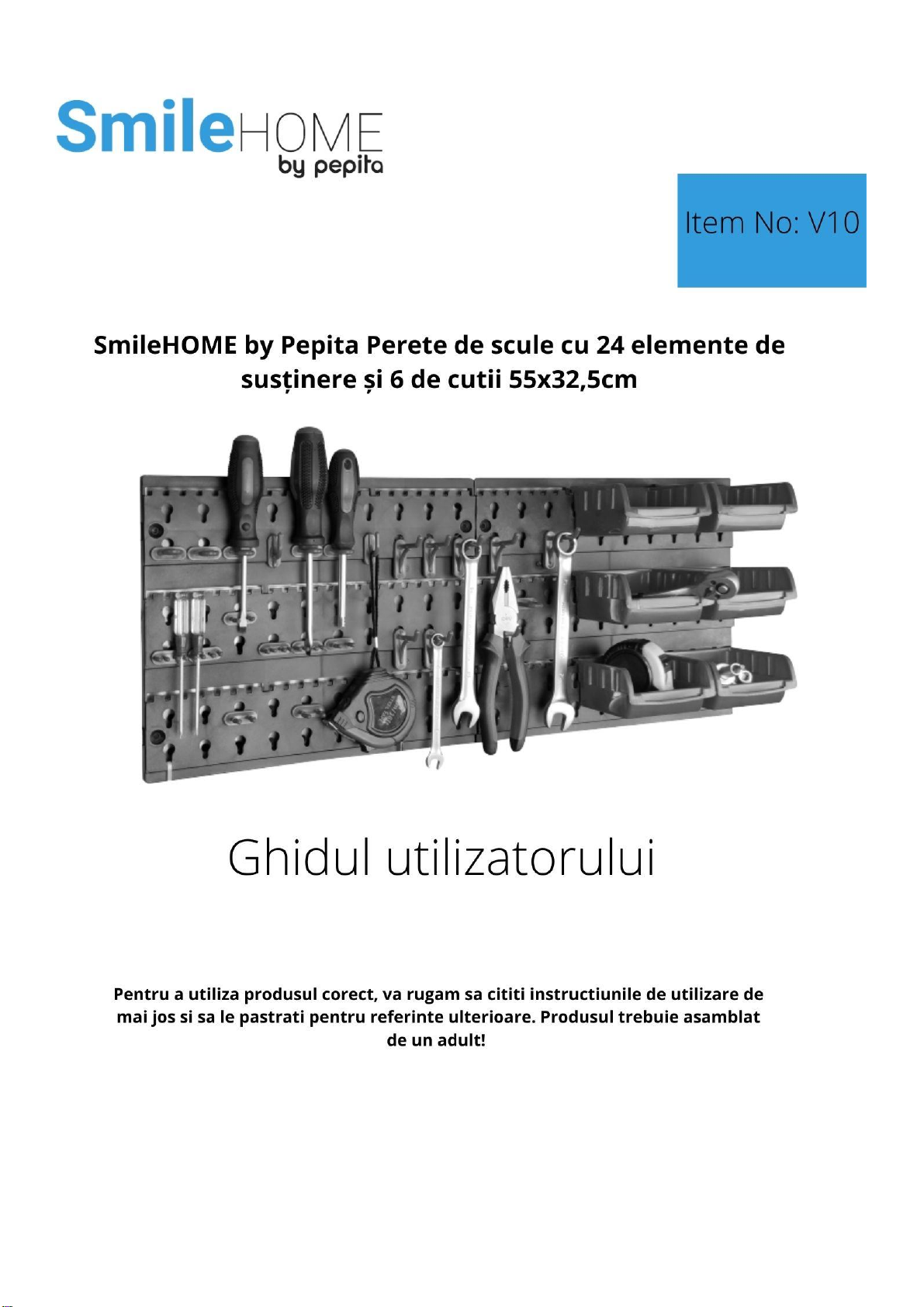 SmileHOME
by pepita

Item No: V10

SmileHOME by Pepita Perete de scule cu 24 elemente de susținere și 6 de cutii 55x32,5cm

Ghidul utilizatorului

Pentru a utiliza produsul corect, va rugam sa cititi instructiunile de utilizare de mai jos si sa le pastrati pentru referinte ulterioare. Produsul trebuie asamblat de un adult!